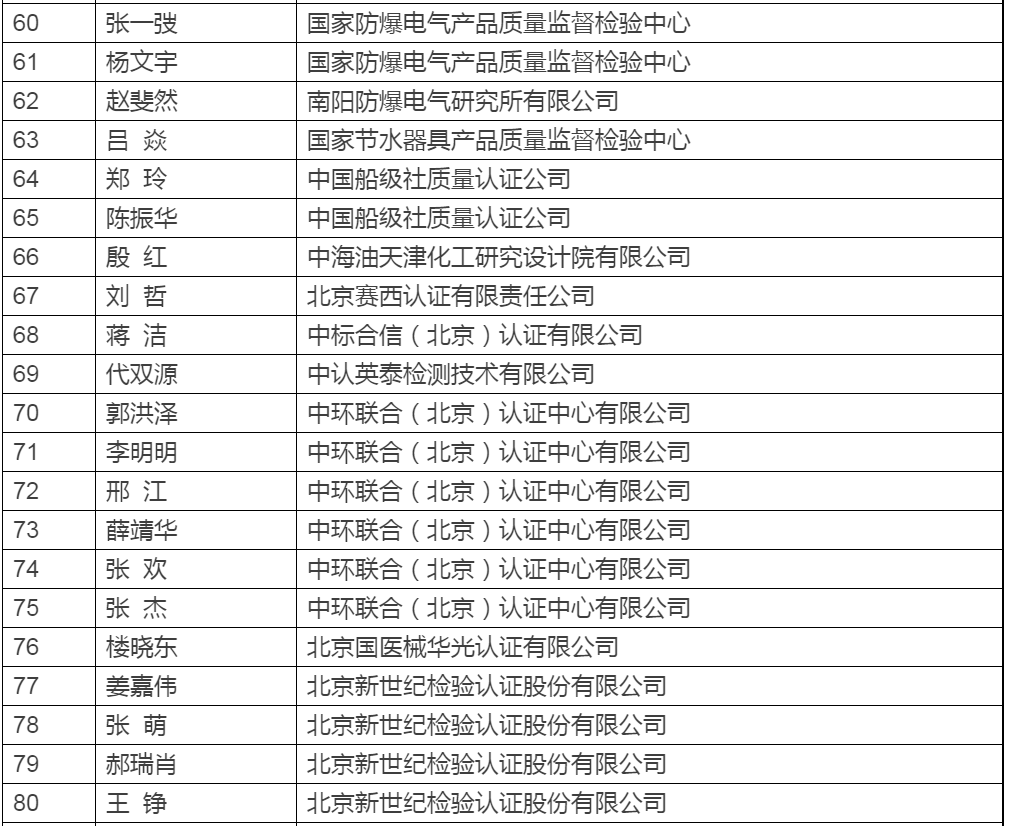 | 60 | 张一弢 | 国家防爆电气产品质量监督检验中心 |
|---|---|---|
| 61 | 杨文宇 | 国家防爆电气产品质量监督检验中心 |
| 62 | 赵斐然 | 南阳防爆电气研究所有限公司 |
| 63 | 吕 焱 | 国家节水器具产品质量监督检验中心 |
| 64 | 郑 玲 | 中国船级社质量认证公司 |
| 65 | 陈振华 | 中国船级社质量认证公司 |
| 66 | 殷 红 | 中海油天津化工研究设计院有限公司 |
| 67 | 刘 哲 | 北京赛西认证有限责任公司 |
| 68 | 蒋 洁 | 中标合信（北京）认证有限公司 |
| 69 | 代双源 | 中认英泰检测技术有限公司 |
| 70 | 郭洪泽 | 中环联合（北京）认证中心有限公司 |
| 71 | 李明明 | 中环联合（北京）认证中心有限公司 |
| 72 | 邢 江 | 中环联合（北京）认证中心有限公司 |
| 73 | 薛靖华 | 中环联合（北京）认证中心有限公司 |
| 74 | 张 欢 | 中环联合（北京）认证中心有限公司 |
| 75 | 张 杰 | 中环联合（北京）认证中心有限公司 |
| 76 | 楼晓东 | 北京国医械华光认证有限公司 |
| 77 | 姜嘉伟 | 北京新世纪检验认证股份有限公司 |
| 78 | 张 萌 | 北京新世纪检验认证股份有限公司 |
| 79 | 郝瑞肖 | 北京新世纪检验认证股份有限公司 |
| 80 | 王 铮 | 北京新世纪检验认证股份有限公司 |